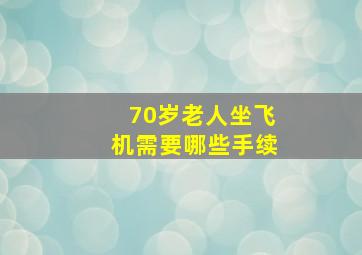 70岁老人坐飞机需要哪些手续